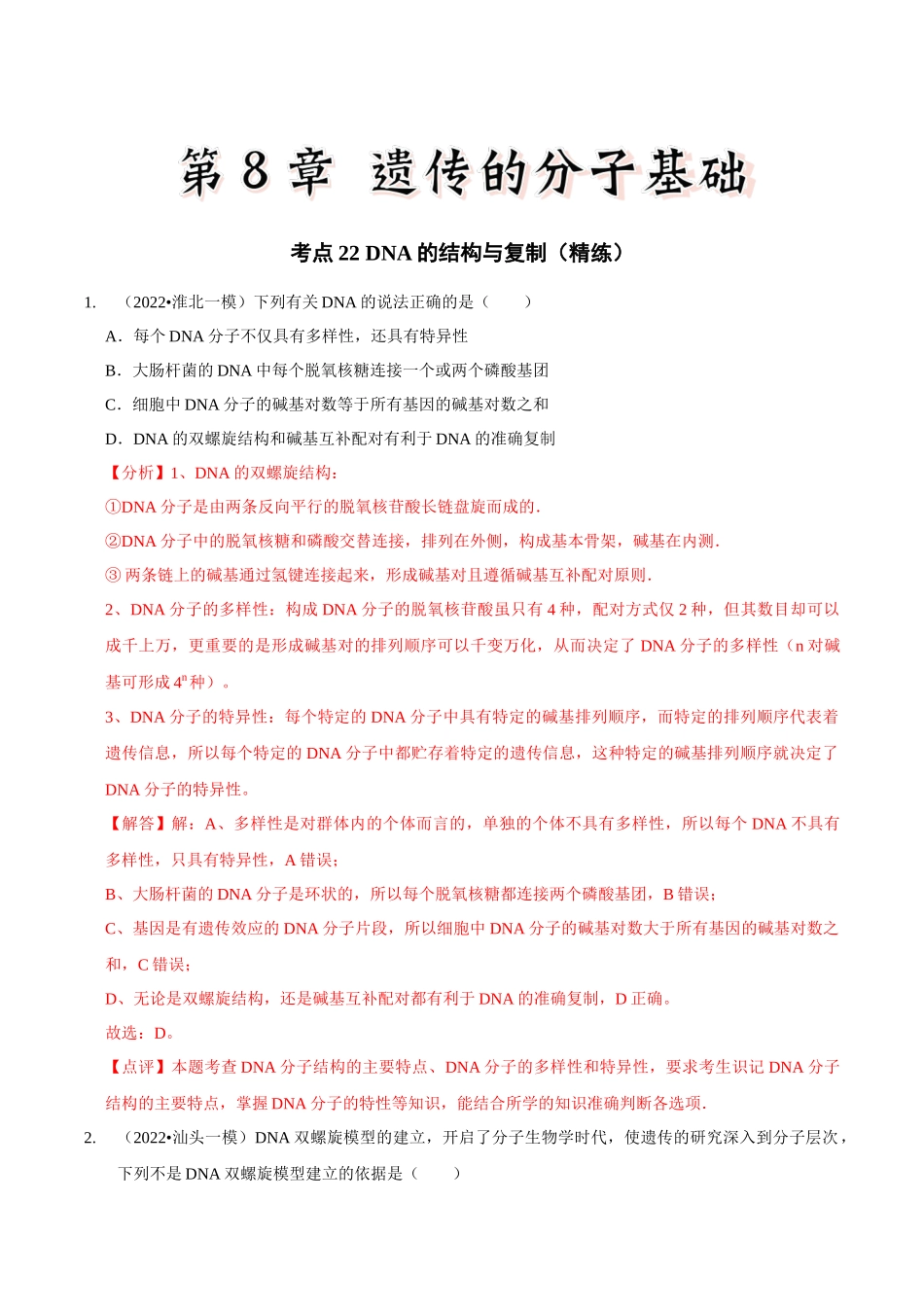 第8章 遗传的分子基础

考点22 DNA的结构与复制（精练）

1. （2022•淮北一模）下列有关DNA的说法正确的是（ ）

A．每个DNA分子不仅具有多样性，还具有特异性

B．大肠杆菌的DNA中每个脱氧核糖连接一个或两个磷酸基团

C．细胞中DNA分子的碱基对数等于所有基因的碱基对数之和

D．DNA的双螺旋结构和碱基互补配对有利于DNA的准确复制

【分析】1、DNA的双螺旋结构：

①DNA分子是由两条反向平行的脱氧核苷酸长链盘旋而成的．

②DNA分子中的脱氧核糖和磷酸交替连接，排列在外侧，构成基本骨架，碱基在内测．

③两条链上的碱基通过氢键连接起来，形成碱基对且遵循碱基互补配对原则．

2、DNA分子的多样性：构成DNA分子的脱氧核苷酸虽只有4种，配对方式仅2种，但其数目却可以成千上万，更重要的是形成碱基对的排列顺序可以千变万化，从而决定了DNA分子的多样性（n对碱基可形成$4^n$种）。

3、DNA分子的特异性：每个特定的DNA分子中具有特定的碱基排列顺序，而特定的排列顺序代表着遗传信息，所以每个特定的DNA分子中都贮存着特定的遗传信息，这种特定的碱基排列顺序就决定了DNA分子的特异性。

【解答】解：A、多样性是对群体内的个体而言的，单独的个体不具有多样性，所以每个DNA不具有多样性，只具有特异性，A错误；

B、大肠杆菌的DNA分子是环状的，所以每个脱氧核糖都连接两个磷酸基团，B错误；

C、基因是有遗传效应的DNA分子片段，所以细胞中DNA分子的碱基对数大于所有基因的碱基对数之和，C错误；

D、无论是双螺旋结构，还是碱基互补配对都有利于DNA的准确复制，D正确。

故选：D。

【点评】本题考查DNA分子结构的主要特点、DNA分子的多样性和特异性，要求考生识记DNA分子结构的主要特点，掌握DNA分子的特性等知识，能结合所学的知识准确判断各选项．

2. （2022•汕头一模）DNA双螺旋模型的建立，开启了分子生物学时代，使遗传的研究深入到分子层次，下列不是DNA双螺旋模型建立的依据是（ ）